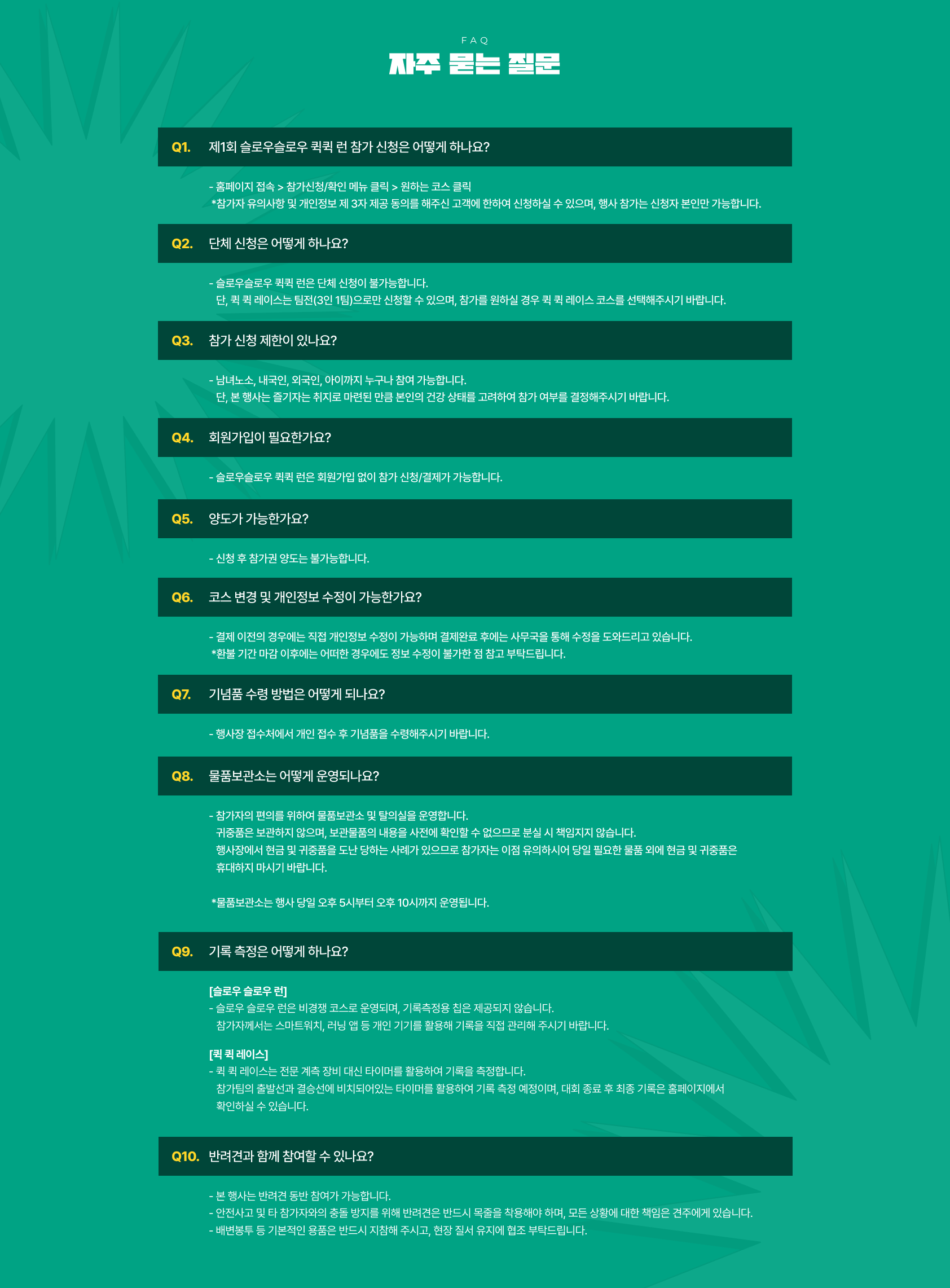 FAQ
자주 묻는 질문

Q1. 제1회 슬로우슬로우 퀵퀵 런 참가 신청은 어떻게 하나요?

- 홈페이지 접속 > 참가신청/확인 메뉴 클릭 > 원하는 코스 클릭
*참가자 유의사항 및 개인정보 제 3자 제공 동의를 해주신 고객에 한하여 신청하실 수 있으며, 행사 참가는 신청자 본인만 가능합니다.

Q2. 단체 신청은 어떻게 하나요?

- 슬로우슬로우 퀵퀵 런은 단체 신청이 불가능합니다.
단, 퀵 퀵 레이스는 팀전(3인 1팀)으로만 신청할 수 있으며, 참가를 원하실 경우 퀵 퀵 레이스 코스를 선택해주시기 바랍니다.

Q3. 참가 신청 제한이 있나요?

- 남녀노소, 내국인, 외국인, 아이까지 누구나 참여 가능합니다.
단, 본 행사는 즐기자는 취지로 마련된 만큼 본인의 건강 상태를 고려하여 참가 여부를 결정해주시기 바랍니다.

Q4. 회원가입이 필요한가요?

- 슬로우슬로우 퀵퀵 런은 회원가입 없이 참가 신청/결제가 가능합니다.

Q5. 양도가 가능한가요?

- 신청 후 참가권 양도는 불가능합니다.

Q6. 코스 변경 및 개인정보 수정이 가능한가요?

- 결제 이전의 경우에는 직접 개인정보 수정이 가능하며 결제완료 후에는 사무국을 통해 수정을 도와드리고 있습니다.
*환불 기간 마감 이후에는 어떠한 경우에도 정보 수정이 불가한 점 참고 부탁드립니다.

Q7. 기념품 수령 방법은 어떻게 되나요?

- 행사장 접수처에서 개인 접수 후 기념품을 수령해주시기 바랍니다.

Q8. 물품보관소는 어떻게 운영되나요?

- 참가자의 편의를 위하여 물품보관소 및 탈의실을 운영합니다.
귀중품은 보관하지 않으며, 보관물품의 내용을 사전에 확인할 수 없으므로 분실 시 책임지지 않습니다.
행사장에서 현금 및 귀중품을 도난 당하는 사례가 있으므로 참가자는 이점 유의하시어 당일 필요한 물품 외에 현금 및 귀중품은 휴대하지 마시기 바랍니다.

*물품보관소는 행사 당일 오후 5시부터 오후 10시까지 운영됩니다.

Q9. 기록 측정은 어떻게 하나요?

[슬로우 슬로우 런]
- 슬로우 슬로우 런은 비경쟁 코스로 운영되며, 기록측정용 칩은 제공되지 않습니다.
참가자께서는 스마트워치, 러닝 앱 등 개인 기기를 활용해 기록을 직접 관리해 주시기 바랍니다.

[퀵 퀵 레이스]
- 퀵 퀵 레이스는 전문 계측 장비 대신 타이머를 활용하여 기록을 측정합니다.
참가팀의 출발선과 결승선에 비치되어있는 타이머를 활용하여 기록 측정 예정이며, 대회 종료 후 최종 기록은 홈페이지에서 확인하실 수 있습니다.

Q10. 반려견과 함께 참여할 수 있나요?

- 본 행사는 반려견 동반 참여가 가능합니다.
- 안전사고 및 타 참가자와의 충돌 방지를 위해 반려견은 반드시 목줄을 착용해야 하며, 모든 상황에 대한 책임은 견주에게 있습니다.
- 배변봉투 등 기본적인 용품은 반드시 지참해 주시고, 현장 질서 유지에 협조 부탁드립니다.